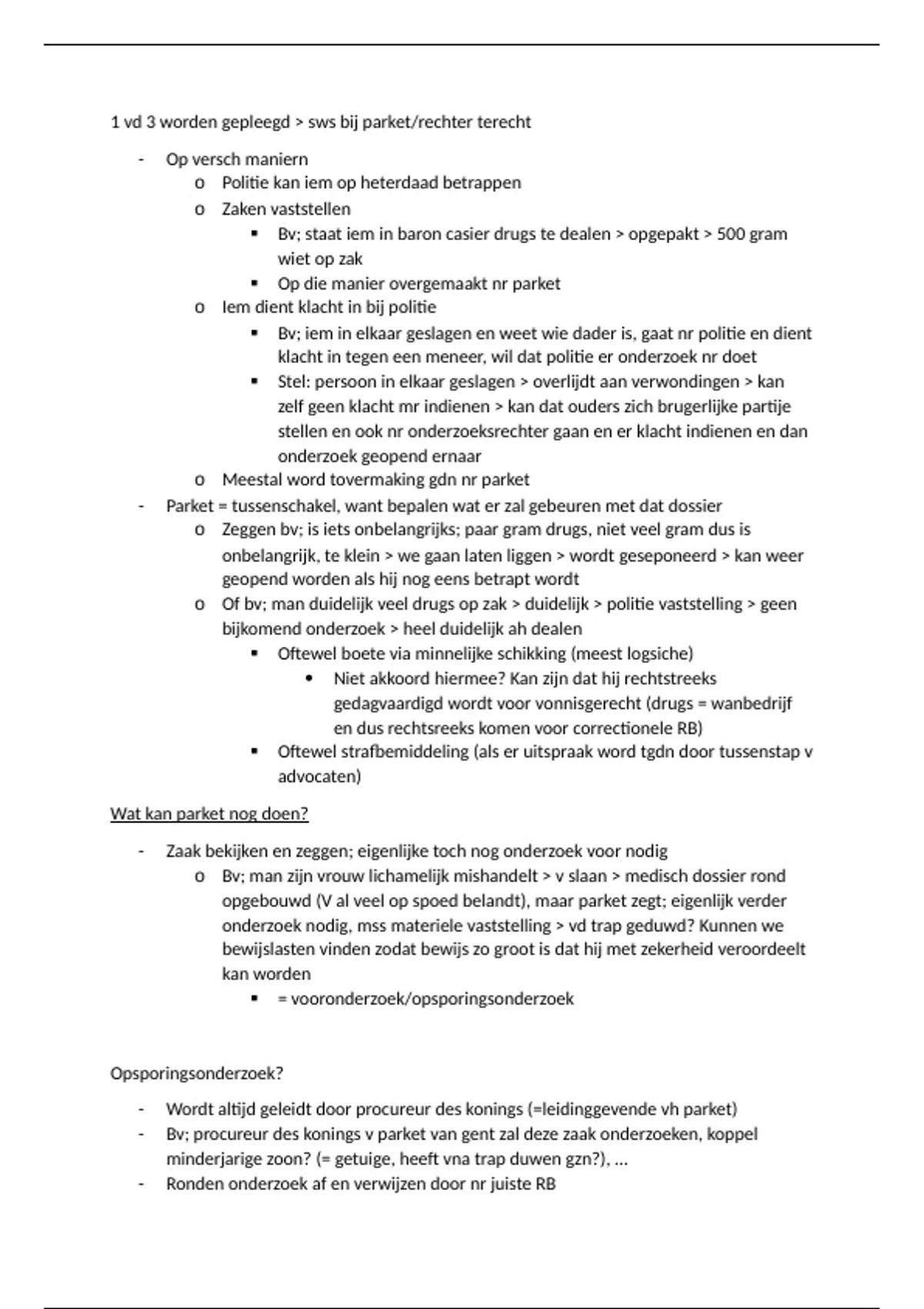 1 vd 3 worden gepleegd > sws bij parket/rechter terecht

- Op versch maniern
  o Politie kan iem op heterdaad betrappen
  o Zaken vaststellen
    ▪ Bv; staat iem in baron casier drugs te dealen > opgepakt > 500 gram wiet op zak
    ▪ Op die manier overgemaakt nr parket
  o Iem dient klacht in bij politie
    ▪ Bv; iem in elkaar geslagen en weet wie dader is, gaat nr politie en dient klacht in tegen een meneer, wil dat politie er onderzoek nr doet
    ▪ Stel: persoon in elkaar geslagen > overlijdt aan verwondingen > kan zelf geen klacht mr indienen > kan dat ouders zich brugerlijke partije stellen en ook nr onderzoeksrechter gaan en er klacht indienen en dan onderzoek geopend ernaar
  o Meestal word tovermaking gdn nr parket
- Parket = tussenschakel, want bepalen wat er zal gebeuren met dat dossier
  o Zeggen bv; is iets onbelangrijks; paar gram drugs, niet veel gram dus is onbelangrijk, te klein > we gaan laten liggen > wordt geseponeerd > kan weer geopend worden als hij nog eens betrapt wordt
  o Of bv; man duidelijk veel drugs op zak > duidelijk > politie vaststelling > geen bijkomend onderzoek > heel duidelijk ah dealen
    ▪ Oftewel boete via minnelijke schikking (meest logsiche)
      • Niet akkoord hiermee? Kan zijn dat hij rechtstreeks gedagvaardigd wordt voor vonnisgerecht (drugs = wanbedrijf en dus rechtsreeks komen voor correctionele RB)
    ▪ Oftewel strafbemiddeling (als er uitspraak word tgdn door tussenstap v advocaten)

Wat kan parket nog doen?

- Zaak bekijken en zeggen; eigenlijke toch nog onderzoek voor nodig
  o Bv; man zijn vrouw lichamelijk mishandelt > v slaan > medisch dossier rond opgebouwd (V al veel op spoed belandt), maar parket zegt; eigenlijk verder onderzoek nodig, mss materiele vaststelling > vd trap geduwd? Kunnen we bewijslasten vinden zodat bewijs zo groot is dat hij met zekerheid veroordeelt kan worden
    ▪ = vooronderzoek/opsporingsonderzoek

Opsporingsonderzoek?

- Wordt altijd geleidt door procureur des konings (=leidinggevende vh parket)
- Bv; procureur des konings v parket van gent zal deze zaak onderzoeken, koppel minderjarige zoon? (= getuige, heeft vna trap duwen gzn?), …
- Ronden onderzoek af en verwijzen door nr juiste RB